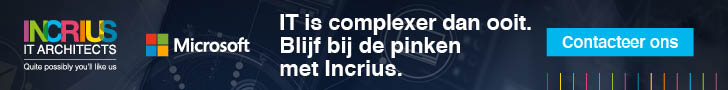 INCRIUS
IT ARCHITECTS
Quite possibly you'll like us

Microsoft

IT is complexer dan ooit.
Blijf bij de pinken
met Incrius.

Contacteer ons